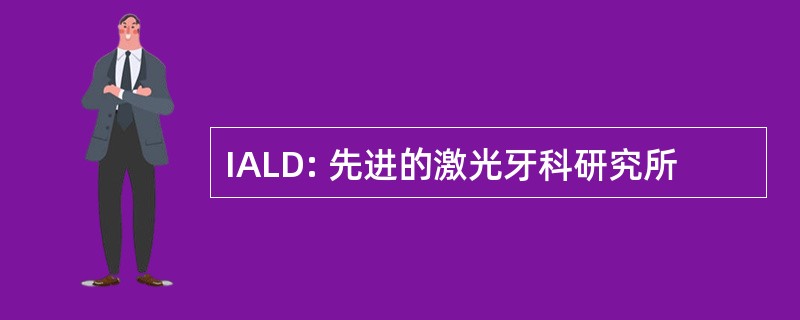 IALD: 先进的激光牙科研究所